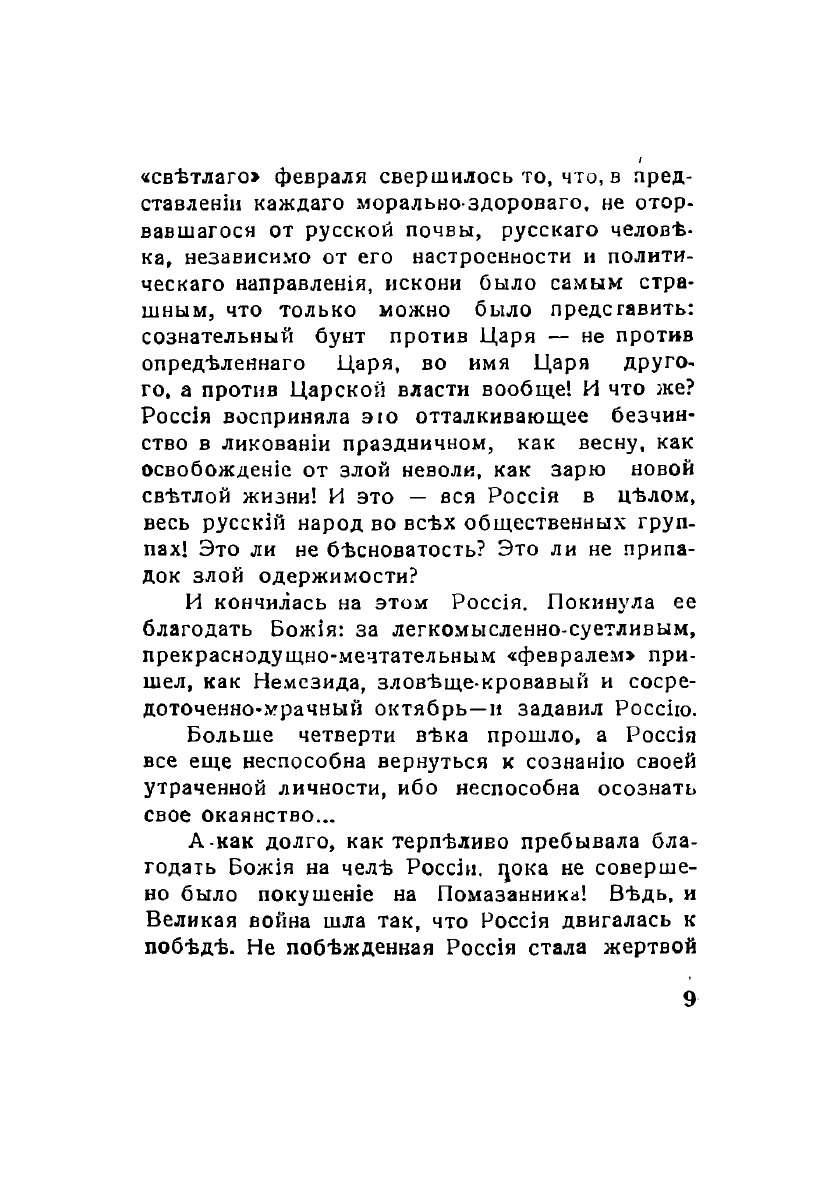 «свѣтлаго» февраля свершилось то, что, в представленіи каждаго морально-здороваго, не оторвавшагося от русской почвы, русскаго человѣка, независимо от его настроенности и политическаго направленія, искони было самым страшным, что только можно было представить: сознательный бунт против Царя — не против опредѣленнаго Царя, во имя Царя другого, а против Царской власти вообще! И что же? Россія восприняла это отталкивающее безчинство в ликованіи праздничном, как весну, как освобожденіе от злой неволи, как зарю новой свѣтлой жизни! И это — вся Россія в цѣлом, весь русскій народ во всѣх общественных группах! Это ли не бѣсноватость? Это ли не припадок злой одержимости?

И кончилась на этом Россія. Покинула ее благодать Божія: за легкомысленно-суетливым, прекраснодущно-мечтательным «февралем» пришел, как Немезида, зловѣще-кровавый и сосредоточенно-мрачный октябрь—и задавил Россію.

Больше четверти вѣка прошло, а Россія все еще неспособна вернуться к сознанію своей утраченной личности, ибо неспособна осознать свое окаянство...

А-как долго, как терпѣливо пребывала благодать Божія на челѣ Россіи, пока не совершено было покушеніе на Помазанника! Вѣдь, и Великая война шла так, что Россія двигалась к побѣдѣ. Не побѣжденная Россія стала жертвой

9